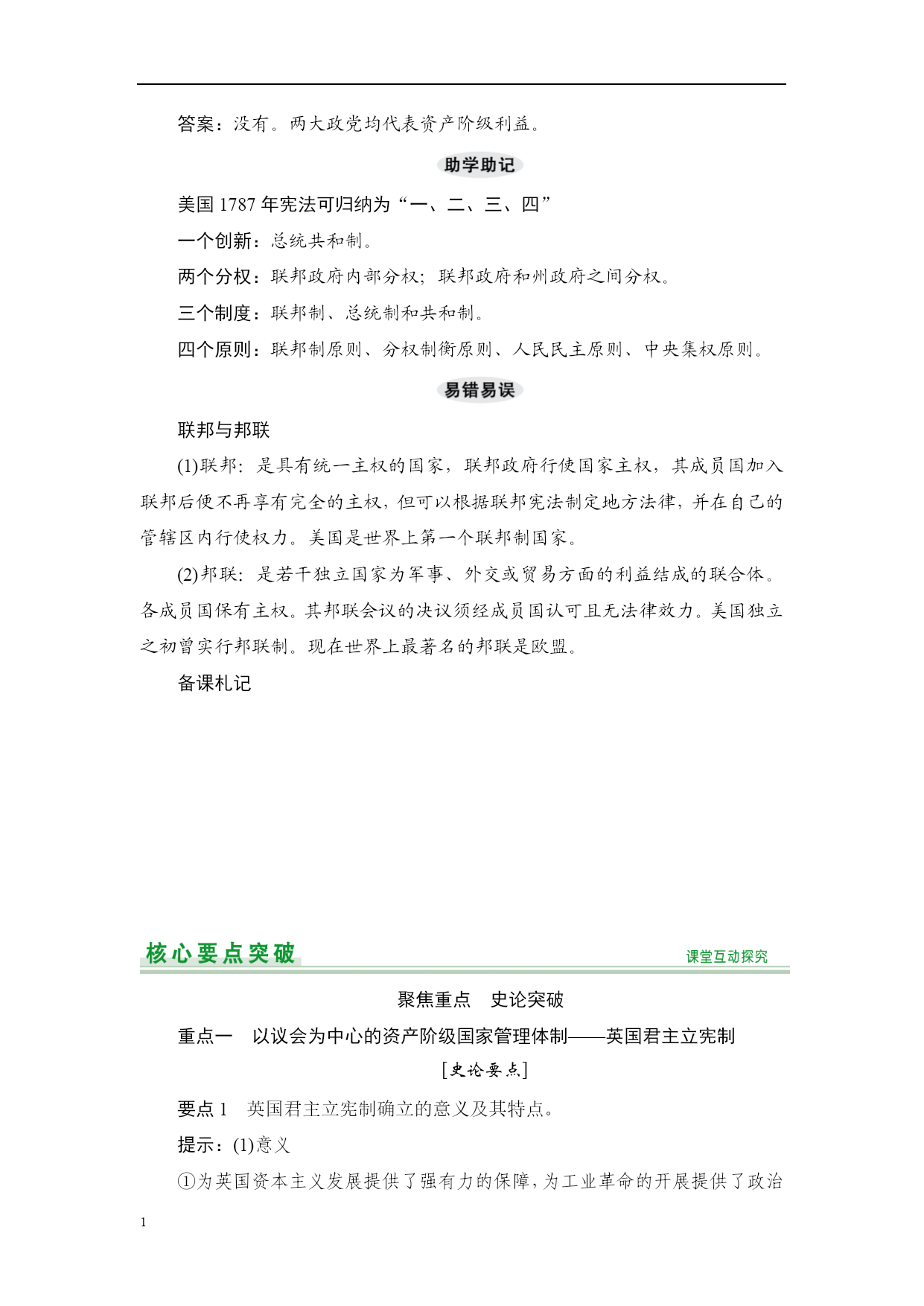 答案：没有。两大政党均代表资产阶级利益。

助学助记

美国 1787 年宪法可归纳为“一、二、三、四”

一个创新：总统共和制。

两个分权：联邦政府内部分权；联邦政府和州政府之间分权。

三个制度：联邦制、总统制和共和制。

四个原则：联邦制原则、分权制衡原则、人民民主原则、中央集权原则。

易错易误

联邦与邦联

(1)联邦：是具有统一主权的国家，联邦政府行使国家主权，其成员国加入联邦后便不再享有完全的主权，但可以根据联邦宪法制定地方法律，并在自己的管辖区内行使权力。美国是世界上第一个联邦制国家。

(2)邦联：是若干独立国家为军事、外交或贸易方面的利益结成的联合体。各成员国保有主权。其邦联会议的决议须经成员国认可且无法律效力。美国独立之初曾实行邦联制。现在世界上最著名的邦联是欧盟。

备课札记

核心要点突破

课堂互动探究

聚焦重点　史论突破

重点一　以议会为中心的资产阶级国家管理体制——英国君主立宪制

[史论要点]

要点 1　英国君主立宪制确立的意义及其特点。

提示：(1)意义

①为英国资本主义发展提供了强有力的保障，为工业革命的开展提供了政治

1